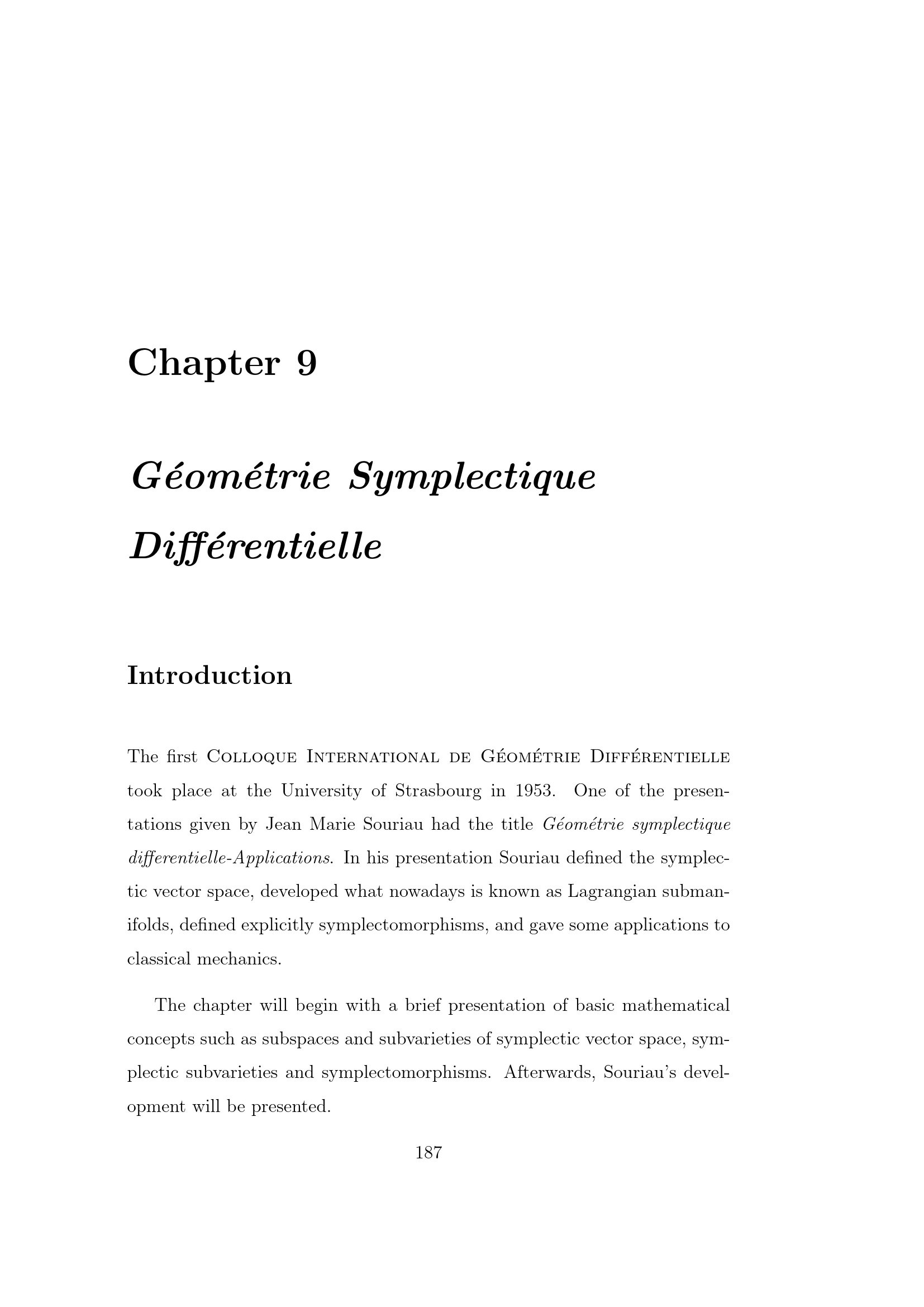 Chapter 9

Géométrie Symplectique Différentielle

Introduction

The first Colloque International de Géométrie Différentielle took place at the University of Strasbourg in 1953. One of the presentations given by Jean Marie Souriau had the title Géométrie symplectique differentielle-Applications. In his presentation Souriau defined the symplectic vector space, developed what nowadays is known as Lagrangian submanifolds, defined explicitly symplectomorphisms, and gave some applications to classical mechanics.

The chapter will begin with a brief presentation of basic mathematical concepts such as subspaces and subvarieties of symplectic vector space, symplectic subvarieties and symplectomorphisms. Afterwards, Souriau's development will be presented.

187